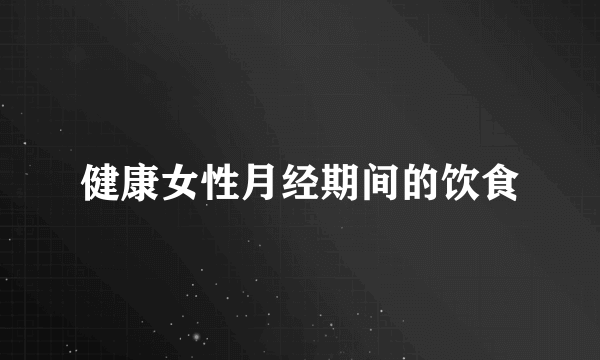 健康女性月经期间的饮食